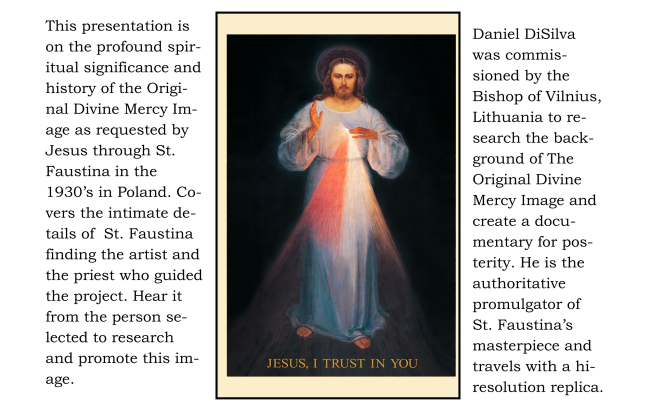 This presentation is on the profound spiritual significance and history of the Original Divine Mercy Image as requested by Jesus through St. Faustina in the 1930's in Poland. Covers the intimate details of St. Faustina finding the artist and the priest who guided the project. Hear it from the person selected to research and promote this image.

JESUS, I TRUST IN YOU

Daniel DiSilva was commissioned by the Bishop of Vilnius, Lithuania to research the background of The Original Divine Mercy Image and create a documentary for posterity. He is the authoritative promulgator of St. Faustina's masterpiece and travels with a hi-resolution replica.